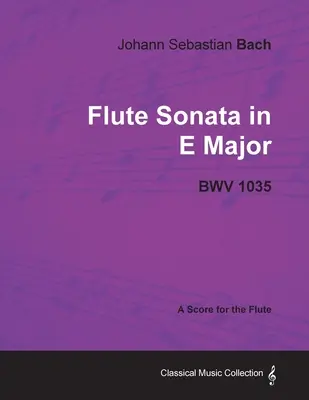 Johann Sebastian Bach

Flute Sonata in E Major

BWV 1035

A Score for the Flute

Classical Music Collection